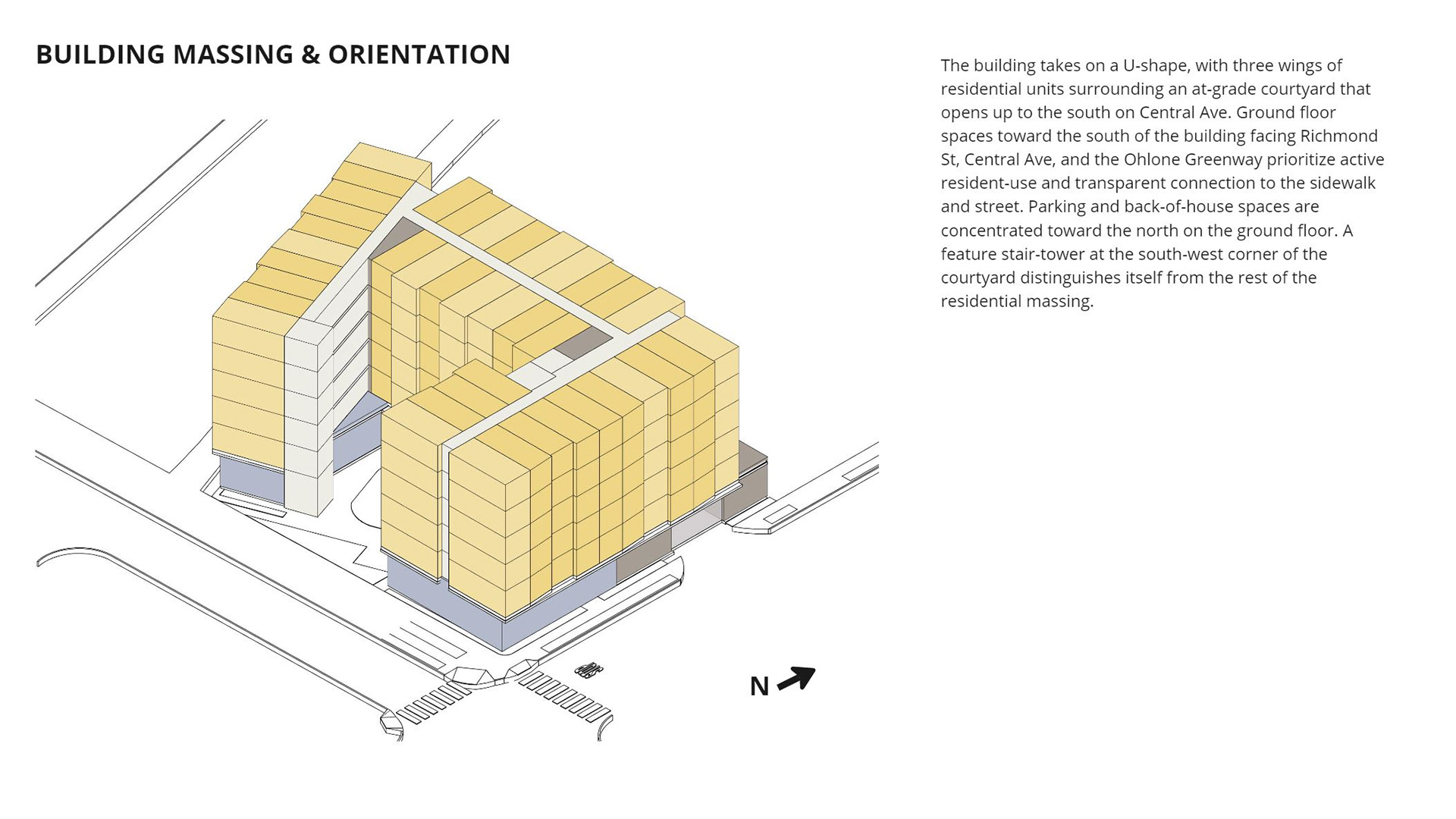 BUILDING MASSING & ORIENTATION

The building takes on a U-shape, with three wings of residential units surrounding an at-grade courtyard that opens up to the south on Central Ave. Ground floor spaces toward the south of the building facing Richmond St, Central Ave, and the Ohlone Greenway prioritize active resident-use and transparent connection to the sidewalk and street. Parking and back-of-house spaces are concentrated toward the north on the ground floor. A feature stair-tower at the south-west corner of the courtyard distinguishes itself from the rest of the residential massing.

N